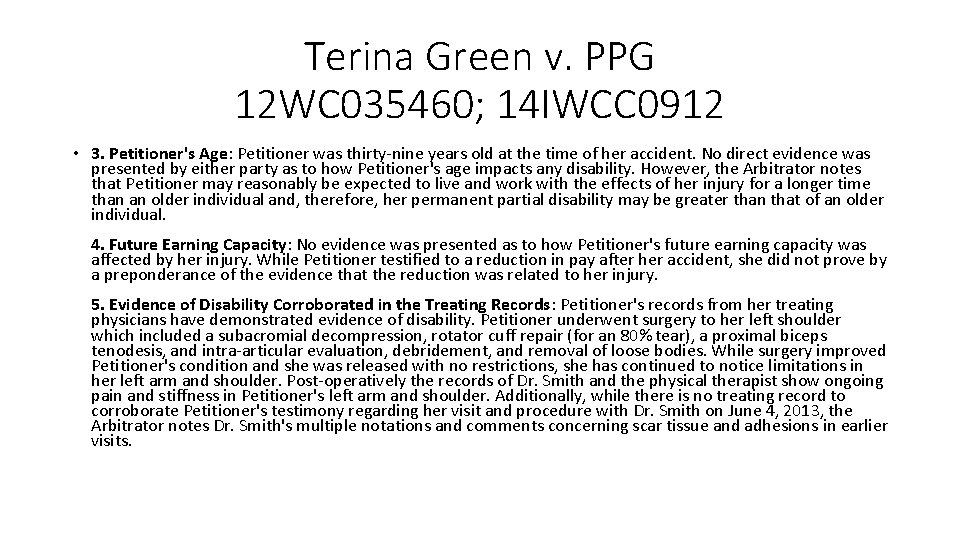 Terina Green v. PPG
12WC035460; 14IWCC0912

• 3. Petitioner's Age: Petitioner was thirty-nine years old at the time of her accident. No direct evidence was presented by either party as to how Petitioner's age impacts any disability. However, the Arbitrator notes that Petitioner may reasonably be expected to live and work with the effects of her injury for a longer time than an older individual and, therefore, her permanent partial disability may be greater than that of an older individual.

4. Future Earning Capacity: No evidence was presented as to how Petitioner's future earning capacity was affected by her injury. While Petitioner testified to a reduction in pay after her accident, she did not prove by a preponderance of the evidence that the reduction was related to her injury.

5. Evidence of Disability Corroborated in the Treating Records: Petitioner's records from her treating physicians have demonstrated evidence of disability. Petitioner underwent surgery to her left shoulder which included a subacromial decompression, rotator cuff repair (for an 80% tear), a proximal biceps tenodesis, and intra-articular evaluation, debridement, and removal of loose bodies. While surgery improved Petitioner's condition and she was released with no restrictions, she has continued to notice limitations in her left arm and shoulder. Post-operatively the records of Dr. Smith and the physical therapist show ongoing pain and stiffness in Petitioner's left arm and shoulder. Additionally, while there is no treating record to corroborate Petitioner's testimony regarding her visit and procedure with Dr. Smith on June 4, 2013, the Arbitrator notes Dr. Smith's multiple notations and comments concerning scar tissue and adhesions in earlier visits.